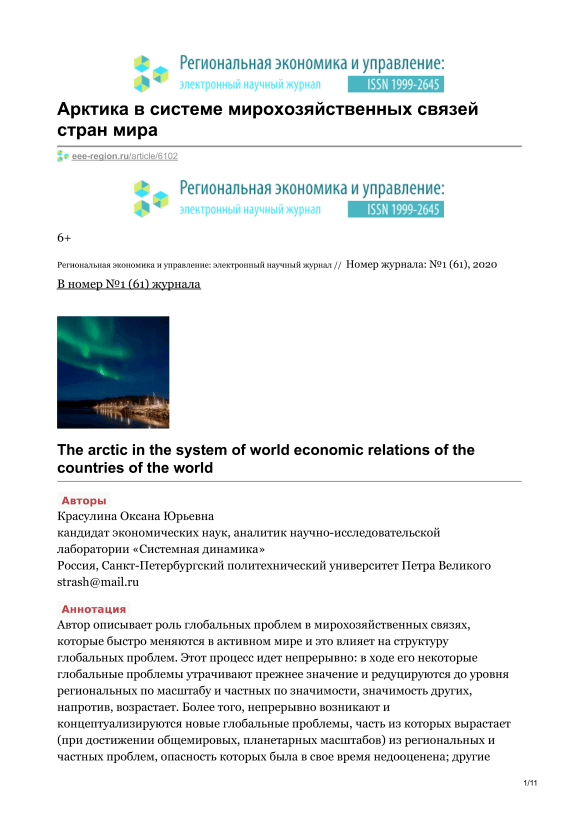 Региональная экономика и управление:
электронный научный журнал ISSN 1999-2645

Арктика в системе мирохозяйственных связей стран мира

eee-region.ru/article/6102

Региональная экономика и управление:
электронный научный журнал ISSN 1999-2645

6+

Региональная экономика и управление: электронный научный журнал // Номер журнала: №1 (61), 2020

В номер №1 (61) журнала

The arctic in the system of world economic relations of the countries of the world

Авторы

Красулина Оксана Юрьевна
кандидат экономических наук, аналитик научно-исследовательской лаборатории «Системная динамика»
Россия, Санкт-Петербургский политехнический университет Петра Великого
strash@mail.ru

Аннотация

Автор описывает роль глобальных проблем в мирохозяйственных связях, которые быстро меняются в активном мире и это влияет на структуру глобальных проблем. Этот процесс идет непрерывно: в ходе его некоторые глобальные проблемы утрачивают прежнее значение и редуцируются до уровня региональных по масштабу и частных по значимости, значимость других, напротив, возрастает. Более того, непрерывно возникают и концептуализируются новые глобальные проблемы, часть из которых вырастает (при достижении общемировых, планетарных масштабов) из региональных и частных проблем, опасность которых была в свое время недооценена; другие

1/11